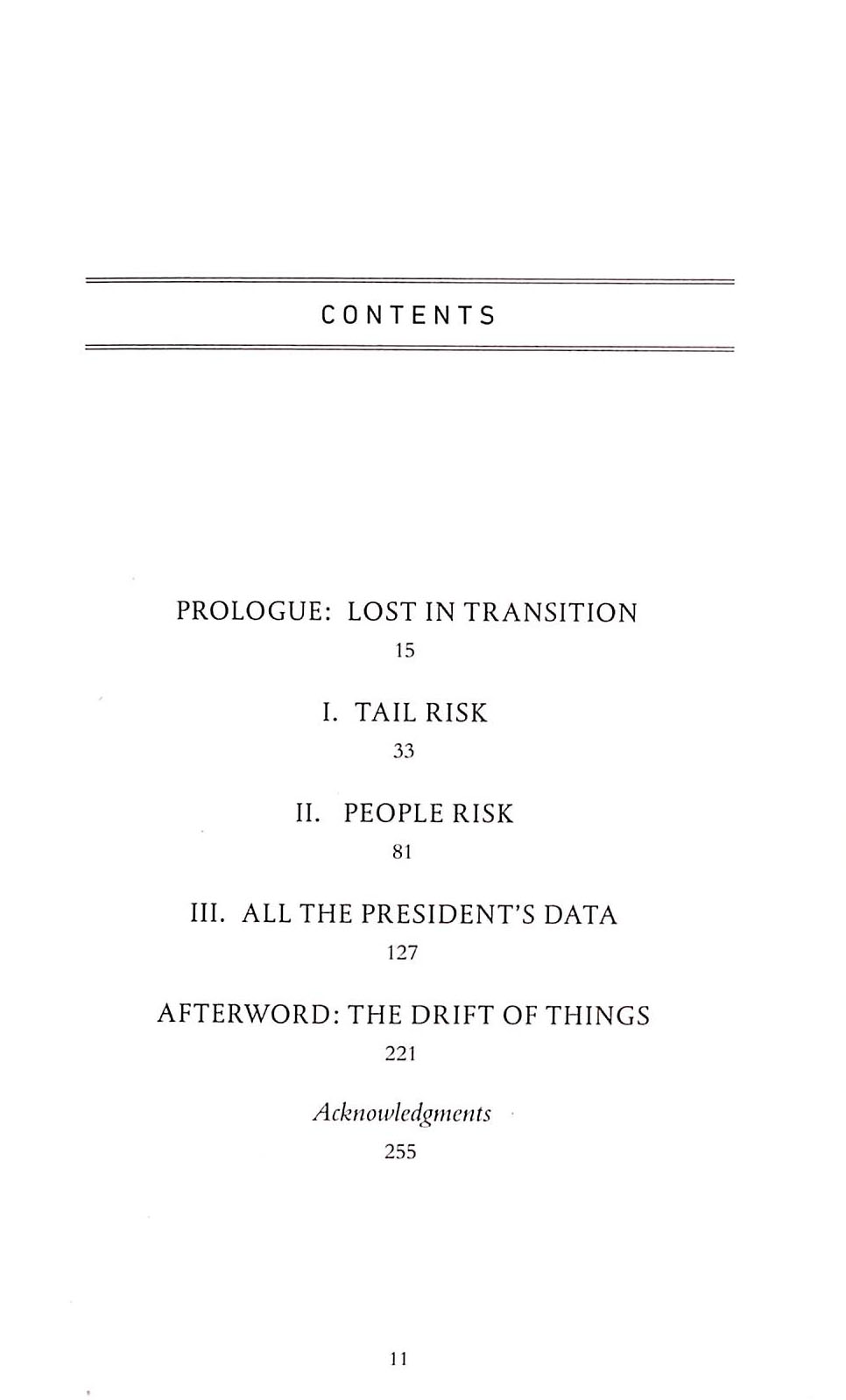 CONTENTS

PROLOGUE: LOST IN TRANSITION
15

I. TAIL RISK
33

II. PEOPLE RISK
81

III. ALL THE PRESIDENT'S DATA
127

AFTERWORD: THE DRIFT OF THINGS
221

Acknowledgments
255

11